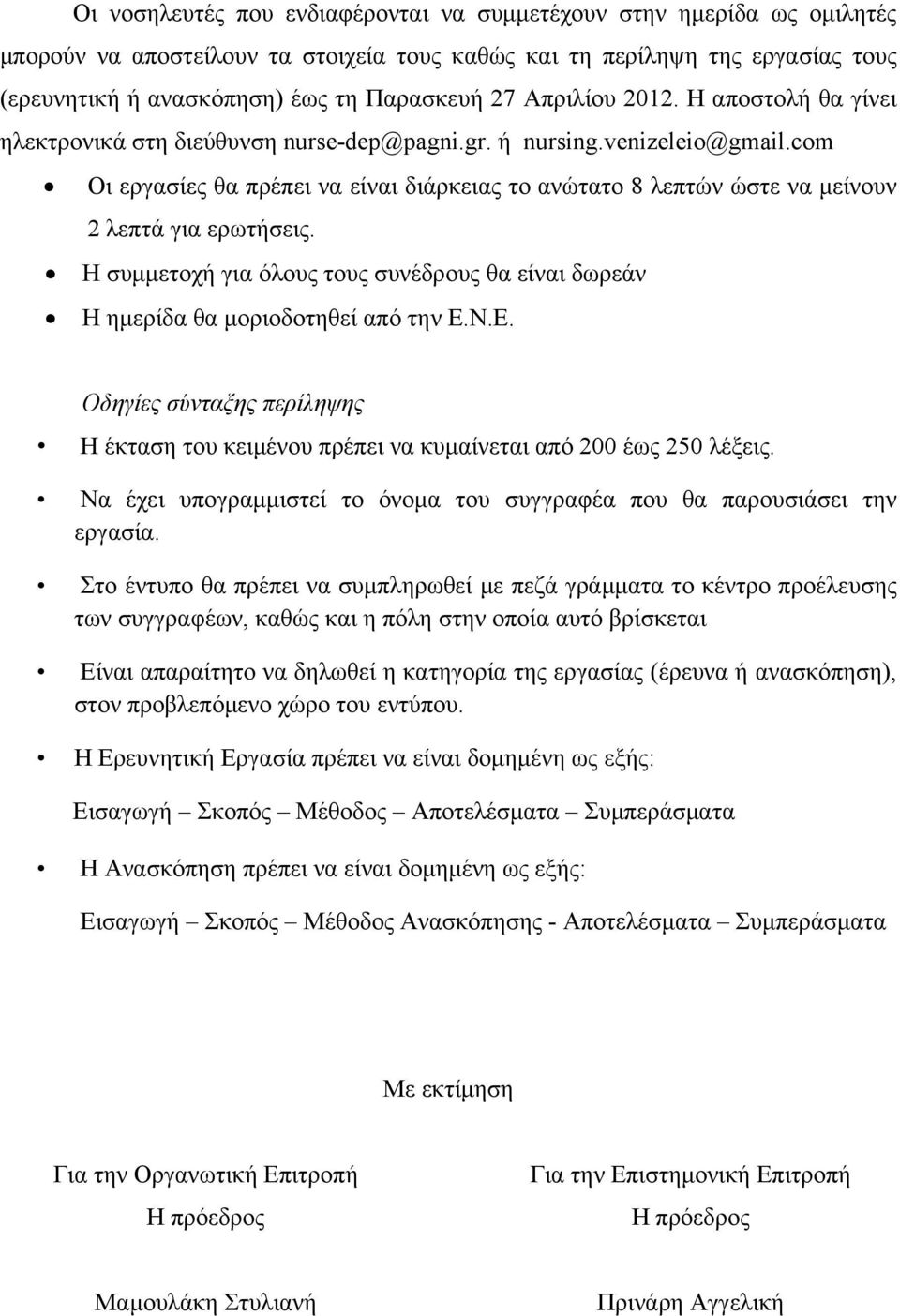 Οι νοσηλευτές που ενδιαφέρονται να συμμετέχουν στην ημερίδα ως ομιλητές μπορούν να αποστείλουν τα στοιχεία τους καθώς και τη περίληψη της εργασίας τους (ερευνητική ή ανασκόπηση) έως τη Παρασκευή 27 Απριλίου 2012. Η αποστολή θα γίνει ηλεκτρονικά στη διεύθυνση nurse-dep@pagni.gr. ή nursing.venizeleio@gmail.com

• Οι εργασίες θα πρέπει να είναι διάρκειας το ανώτατο 8 λεπτών ώστε να μείνουν 2 λεπτά για ερωτήσεις.
• Η συμμετοχή για όλους τους συνέδρους θα είναι δωρεάν
• Η ημερίδα θα μοριοδοτηθεί από την Ε.Ν.Ε.

Οδηγίες σύνταξης περίληψης

• Η έκταση του κειμένου πρέπει να κυμαίνεται από 200 έως 250 λέξεις.
• Να έχει υπογραμμιστεί το όνομα του συγγραφέα που θα παρουσιάσει την εργασία.
• Στο έντυπο θα πρέπει να συμπληρωθεί με πεζά γράμματα το κέντρο προέλευσης των συγγραφέων, καθώς και η πόλη στην οποία αυτό βρίσκεται
• Είναι απαραίτητο να δηλωθεί η κατηγορία της εργασίας (έρευνα ή ανασκόπηση), στον προβλεπόμενο χώρο του εντύπου.
• Η Ερευνητική Εργασία πρέπει να είναι δομημένη ως εξής:

Εισαγωγή – Σκοπός – Μέθοδος – Αποτελέσματα – Συμπεράσματα

• Η Ανασκόπηση πρέπει να είναι δομημένη ως εξής:

Εισαγωγή – Σκοπός – Μέθοδος Ανασκόπησης - Αποτελέσματα – Συμπεράσματα

Με εκτίμηση

Για την Οργανωτική Επιτροπή
Η πρόεδρος

Μαμουλάκη Στυλιανή

Για την Επιστημονική Επιτροπή
Η πρόεδρος

Πρινάρη Αγγελική